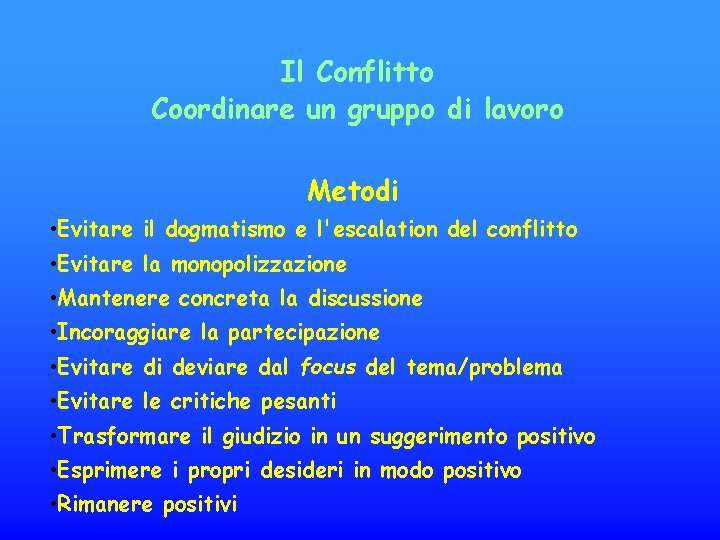 Il Conflitto
Coordinare un gruppo di lavoro

Metodi

•Evitare il dogmatismo e l'escalation del conflitto
•Evitare la monopolizzazione
•Mantenere concreta la discussione
•Incoraggiare la partecipazione
•Evitare di deviare dal focus del tema/problema
•Evitare le critiche pesanti
•Trasformare il giudizio in un suggerimento positivo
•Esprimere i propri desideri in modo positivo
•Rimanere positivi